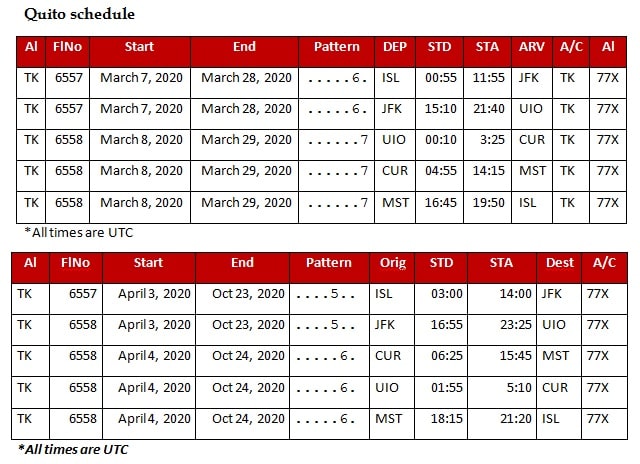 Quito schedule

| Al | FlNo | Start | End | Pattern | DEP | STD | STA | ARV | A/C | Al |
|---|---|---|---|---|---|---|---|---|---|---|
| TK | 6557 | March 7, 2020 | March 28, 2020 | . . . . . 6 . | ISL | 00:55 | 11:55 | JFK | TK | 77X |
| TK | 6557 | March 7, 2020 | March 28, 2020 | . . . . . 6 . | JFK | 15:10 | 21:40 | UIO | TK | 77X |
| TK | 6558 | March 8, 2020 | March 29, 2020 | . . . . . . 7 | UIO | 00:10 | 3:25 | CUR | TK | 77X |
| TK | 6558 | March 8, 2020 | March 29, 2020 | . . . . . . 7 | CUR | 04:55 | 14:15 | MST | TK | 77X |
| TK | 6558 | March 8, 2020 | March 29, 2020 | . . . . . . 7 | MST | 16:45 | 19:50 | ISL | TK | 77X |

*All times are UTC

| Al | FlNo | Start | End | Pattern | Orig | STD | STA | Dest | A/C |
|---|---|---|---|---|---|---|---|---|---|
| TK | 6557 | April 3, 2020 | Oct 23, 2020 | . . . . 5 . . | ISL | 03:00 | 14:00 | JFK | 77X |
| TK | 6558 | April 3, 2020 | Oct 23, 2020 | . . . . 5 . . | JFK | 16:55 | 23:25 | UIO | 77X |
| TK | 6558 | April 4, 2020 | Oct 24, 2020 | . . . . . 6 . | CUR | 06:25 | 15:45 | MST | 77X |
| TK | 6558 | April 4, 2020 | Oct 24, 2020 | . . . . . 6 . | UIO | 01:55 | 5:10 | CUR | 77X |
| TK | 6558 | April 4, 2020 | Oct 24, 2020 | . . . . . 6 . | MST | 18:15 | 21:20 | ISL | 77X |

*All times are UTC